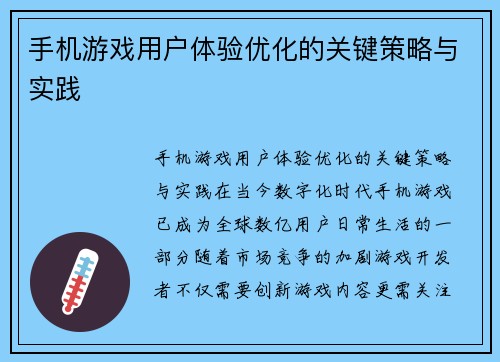 手机游戏用户体验优化的关键策略与实践

手机游戏用户体验优化的关键策略与实践在当今数字化时代手机游戏已成为全球数亿用户日常生活的一部分随着市场竞争的加剧游戏开发者不仅需要创新游戏内容更需关注